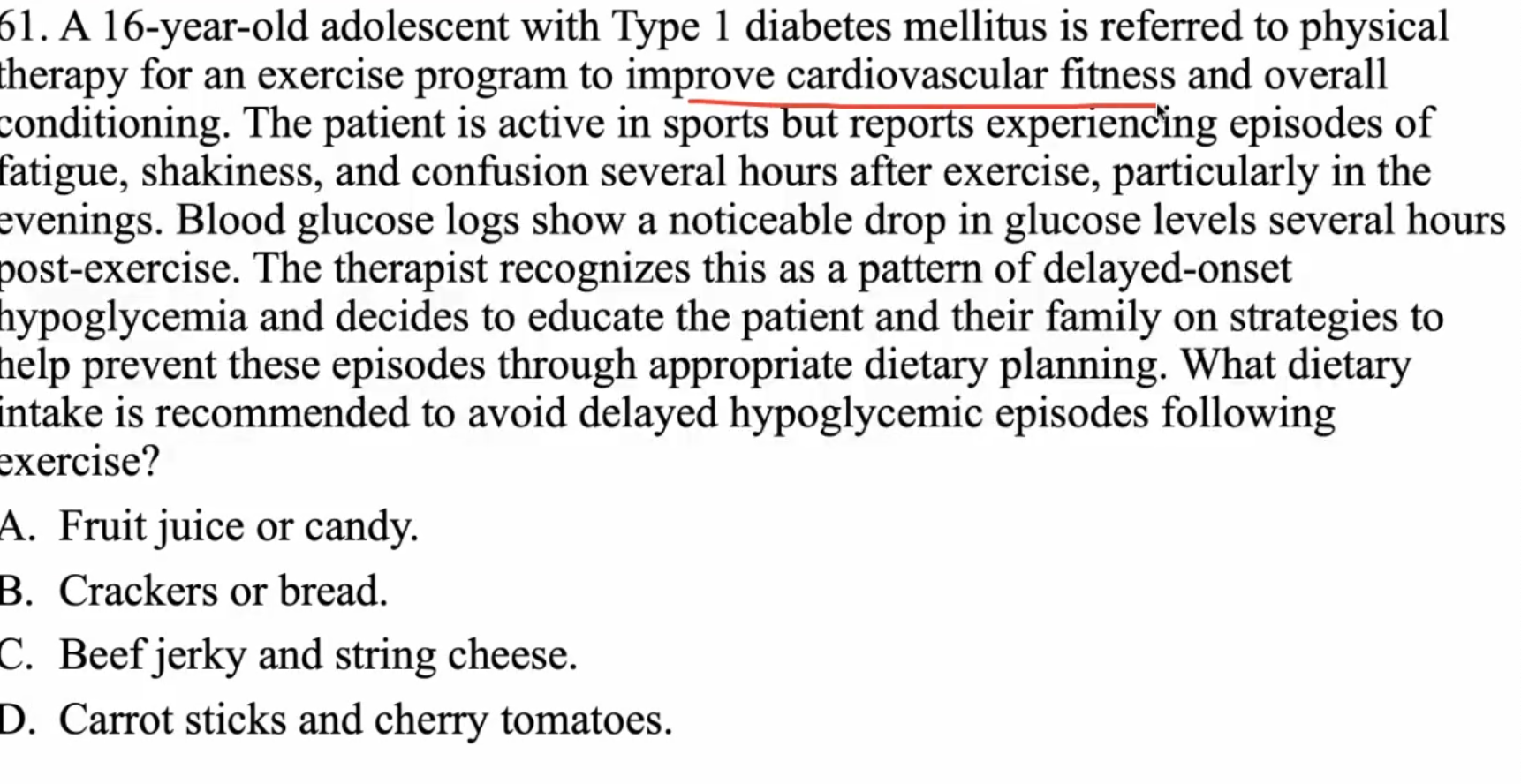 61. A 16-year-old adolescent with Type 1 diabetes mellitus is referred to physical therapy for an exercise program to improve cardiovascular fitness and overall conditioning. The patient is active in sports but reports experiencing episodes of fatigue, shakiness, and confusion several hours after exercise, particularly in the evenings. Blood glucose logs show a noticeable drop in glucose levels several hours post-exercise. The therapist recognizes this as a pattern of delayed-onset hypoglycemia and decides to educate the patient and their family on strategies to help prevent these episodes through appropriate dietary planning. What dietary intake is recommended to avoid delayed hypoglycemic episodes following exercise?

A. Fruit juice or candy.

B. Crackers or bread.

C. Beef jerky and string cheese.

D. Carrot sticks and cherry tomatoes.